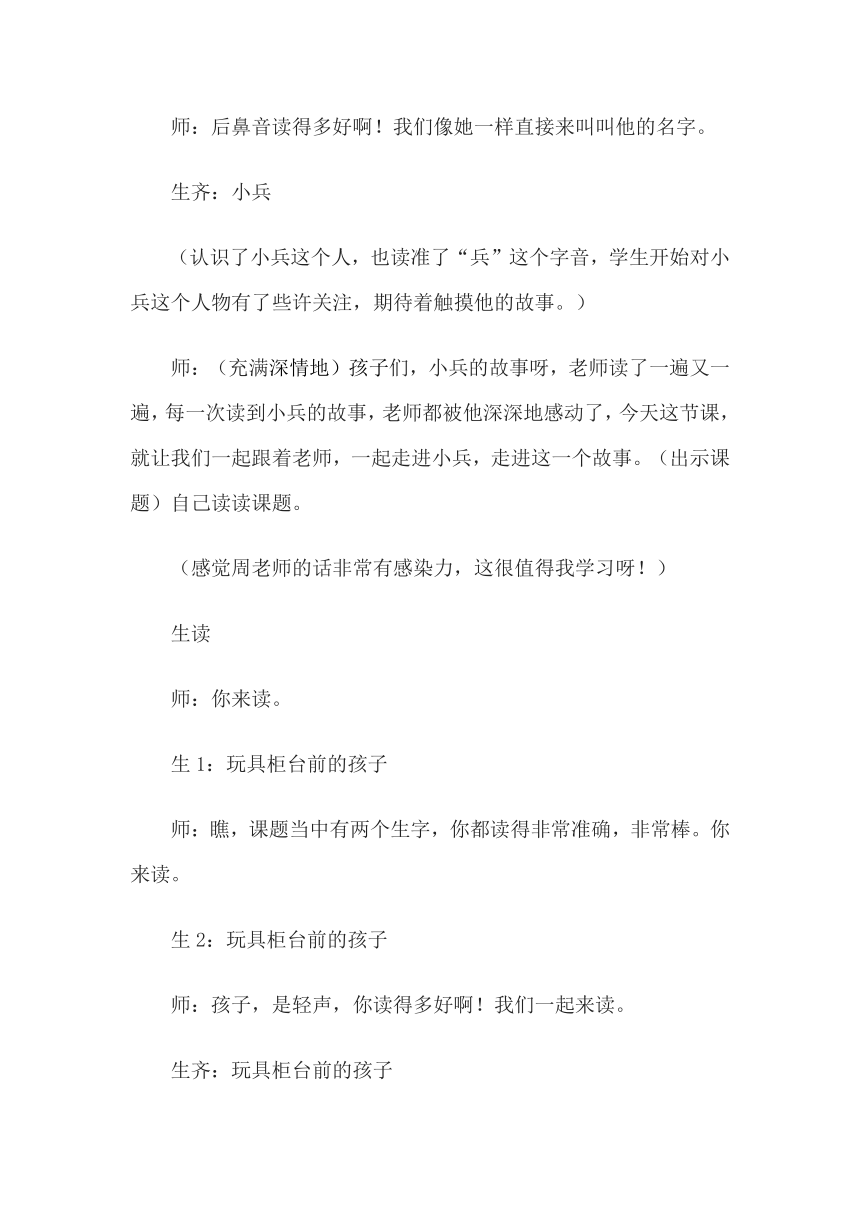 师：后鼻音读得多好啊！我们像她一样直接来叫叫他的名字。

生齐：小兵

（认识了小兵这个人，也读准了“兵”这个字音，学生开始对小兵这个人物有了些许关注，期待着触摸他的故事。）

师：（充满深情地）孩子们，小兵的故事呀，老师读了一遍又一遍，每一次读到小兵的故事，老师都被他深深地感动了，今天这节课，就让我们一起跟着老师，一起走进小兵，走进这一个故事。（出示课题）自己读读课题。

（感觉周老师的话非常有感染力，这很值得我学习呀！）

生读

师：你来读。

生 1：玩具柜台前的孩子

师：瞧，课题当中有两个生字，你都读得非常准确，非常棒。你来读。

生 2：玩具柜台前的孩子

师：孩子，是轻声，你读得多好啊！我们一起来读。

生齐：玩具柜台前的孩子